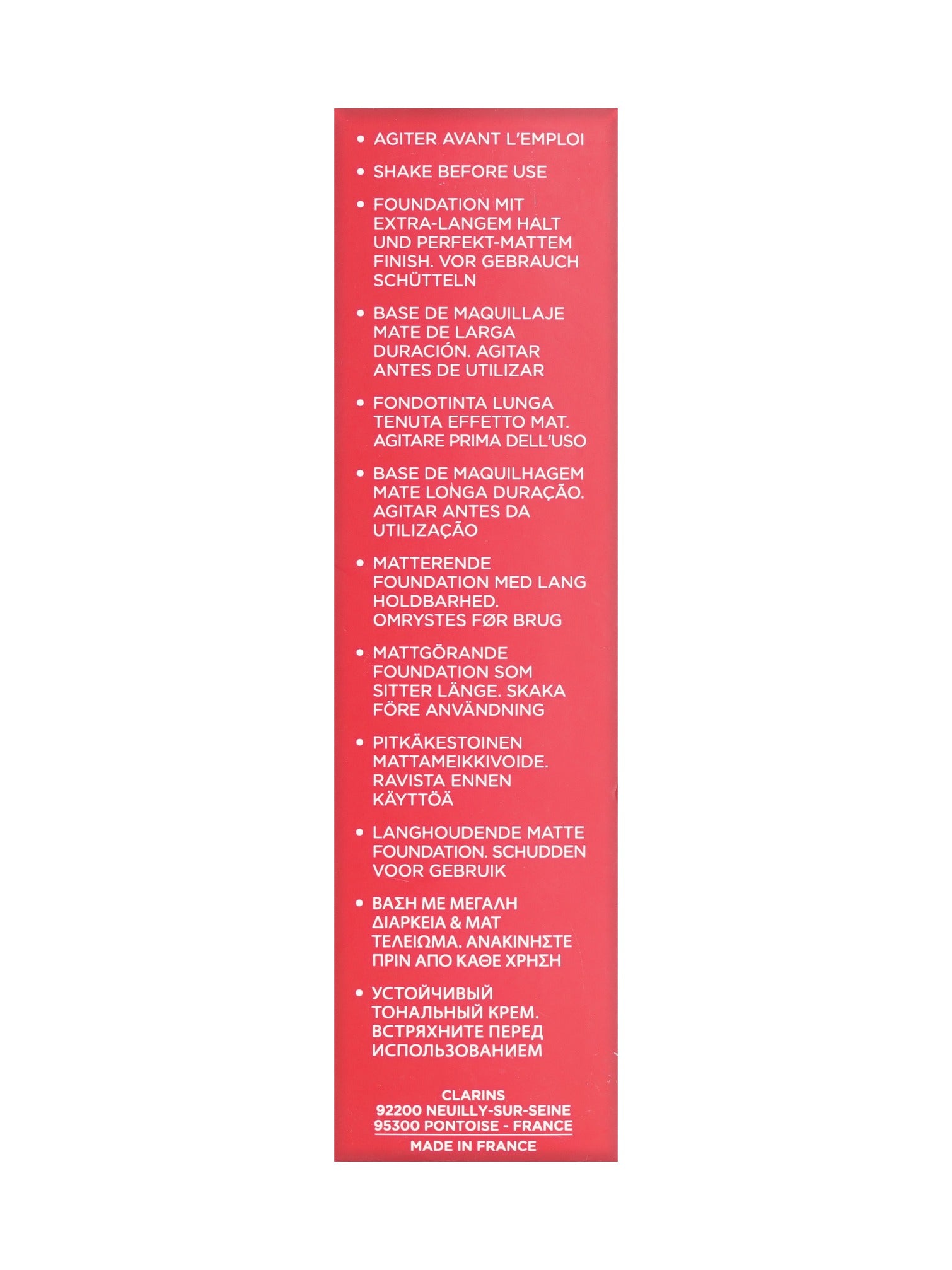 • AGITER AVANT L'EMPLOI

• SHAKE BEFORE USE

• FOUNDATION MIT EXTRA-LANGEM HALT UND PERFEKT-MATTEM FINISH. VOR GEBRAUCH SCHÜTTELN

• BASE DE MAQUILLAJE MATE DE LARGA DURACIÓN. AGITAR ANTES DE UTILIZAR

• FONDOTINTA LUNGA TENUTA EFFETTO MAT. AGITARE PRIMA DELL'USO

• BASE DE MAQUILHAGEM MATE LONGA DURAÇÃO. AGITAR ANTES DA UTILIZAÇÃO

• MATTERENDE FOUNDATION MED LANG HOLDBARHED. OMRYSTES FØR BRUG

• MATTGÖRANDE FOUNDATION SOM SITTER LÄNGE. SKAKA FÖRE ANVÄNDNING

• PITKÄKESTOINEN MATTAMEIKKIVOIDE. RAVISTA ENNEN KÄYTTÖÄ

• LANGHOUDENDE MATTE FOUNDATION. SCHUDDEN VOOR GEBRUIK

• ΒΑΣΗ ΜΕ ΜΕΓΑΛΗ ΔΙΑΡΚΕΙΑ & ΜΑΤ ΤΕΛΕΙΩΜΑ. ΑΝΑΚΙΝΗΣΤΕ ΠΡΙΝ ΑΠΟ ΚΑΘΕ ΧΡΗΣΗ

• УСТОЙЧИВЫЙ ТОНАЛЬНЫЙ КРЕМ. ВСТРЯХНИТЕ ПЕРЕД ИСПОЛЬЗОВАНИЕМ

CLARINS
92200 NEUILLY-SUR-SEINE
95300 PONTOISE - FRANCE
MADE IN FRANCE